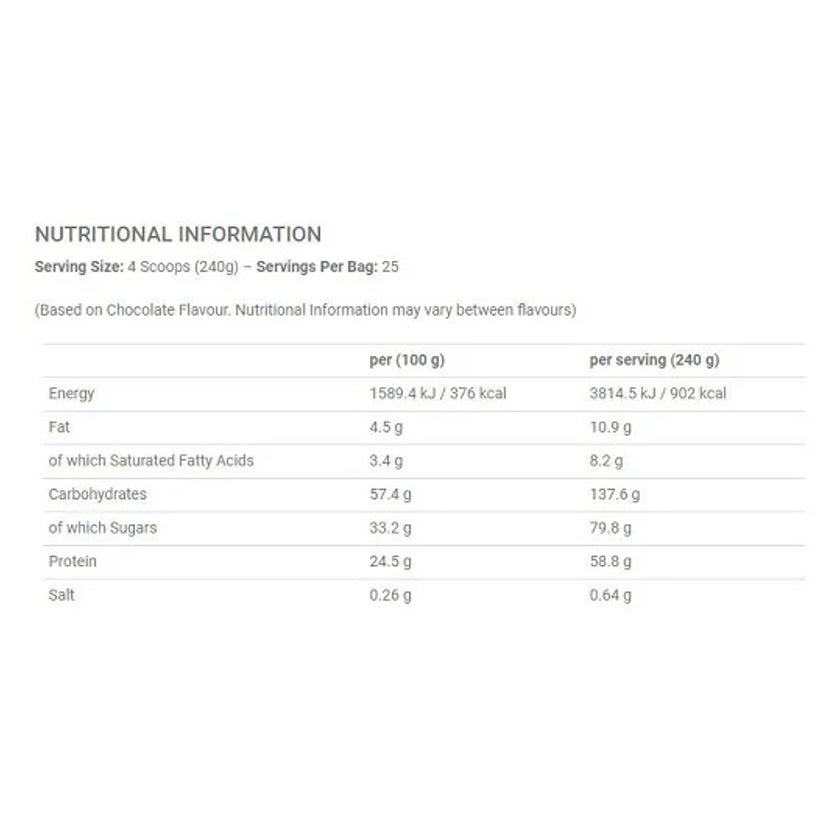 NUTRITIONAL INFORMATION

Serving Size: 4 Scoops (240g) – Servings Per Bag: 25

(Based on Chocolate Flavour. Nutritional Information may vary between flavours)

| | per (100 g) | per serving (240 g) |
|---|---|---|
| Energy | 1589.4 kJ / 376 kcal | 3814.5 kJ / 902 kcal |
| Fat | 4.5 g | 10.9 g |
| of which Saturated Fatty Acids | 3.4 g | 8.2 g |
| Carbohydrates | 57.4 g | 137.6 g |
| of which Sugars | 33.2 g | 79.8 g |
| Protein | 24.5 g | 58.8 g |
| Salt | 0.26 g | 0.64 g |